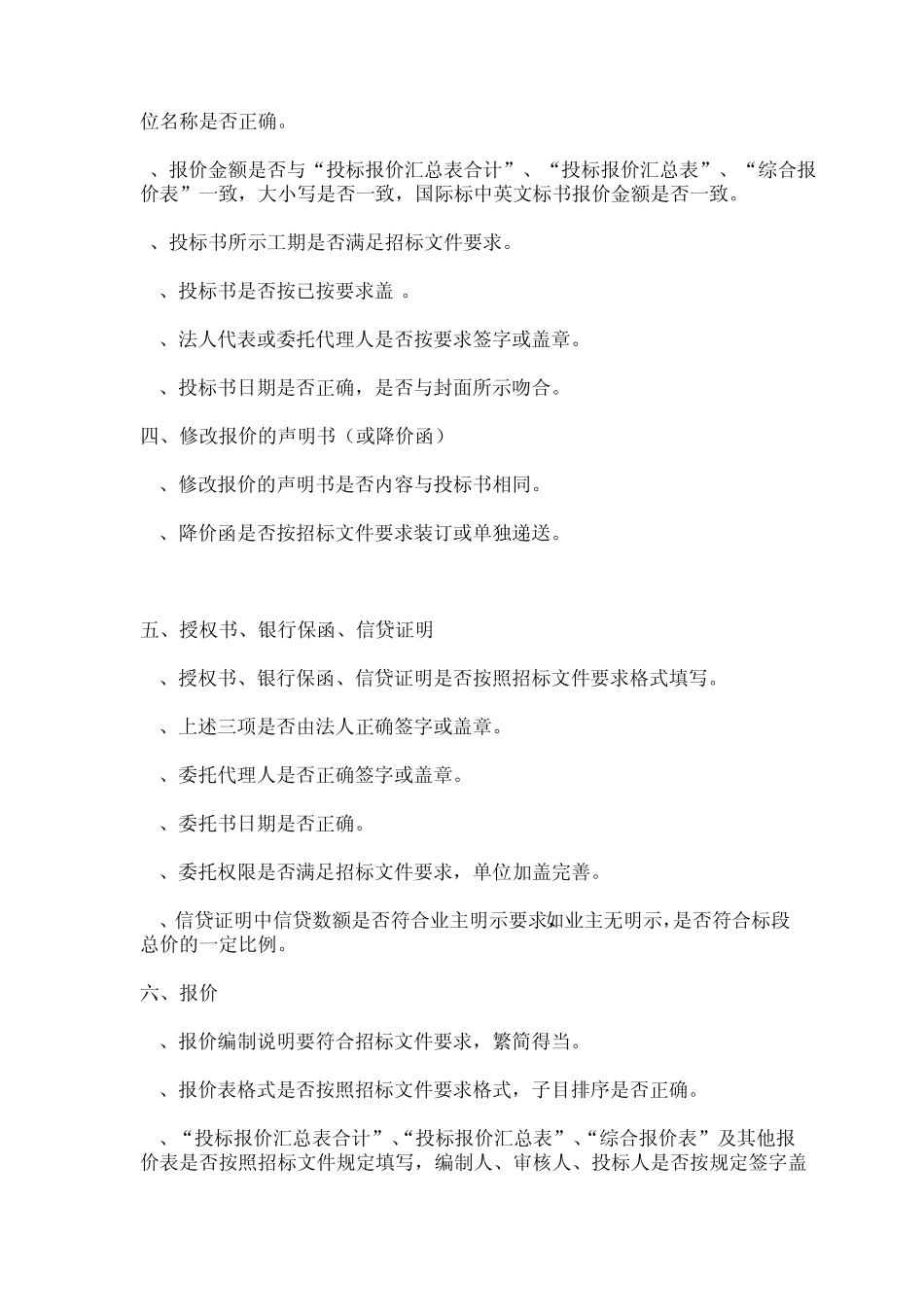 位名称是否正确。

、报价金额是否与“投标报价汇总表合计”、“投标报价汇总表”、“综合报价表”一致，大小写是否一致，国际标中英文标书报价金额是否一致。

、投标书所示工期是否满足招标文件要求。

、投标书是否按已按要求盖 。

、法人代表或委托代理人是否按要求签字或盖章。

、投标书日期是否正确，是否与封面所示吻合。

四、修改报价的声明书（或降价函）

、修改报价的声明书是否内容与投标书相同。

、降价函是否按招标文件要求装订或单独递送。

五、授权书、银行保函、信贷证明

、授权书、银行保函、信贷证明是否按照招标文件要求格式填写。

、上述三项是否由法人正确签字或盖章。

、委托代理人是否正确签字或盖章。

、委托书日期是否正确。

、委托权限是否满足招标文件要求，单位加盖完善。

、信贷证明中信贷数额是否符合业主明示要求如业主无明示，是否符合标段总价的一定比例。

六、报价

、报价编制说明要符合招标文件要求，繁简得当。

、报价表格式是否按照招标文件要求格式，子目排序是否正确。

、“投标报价汇总表合计”、“投标报价汇总表”、“综合报价表”及其他报价表是否按照招标文件规定填写，编制人、审核人、投标人是否按规定签字盖